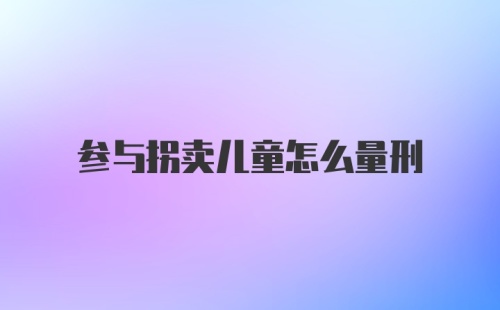 参与拐卖儿童怎么量刑